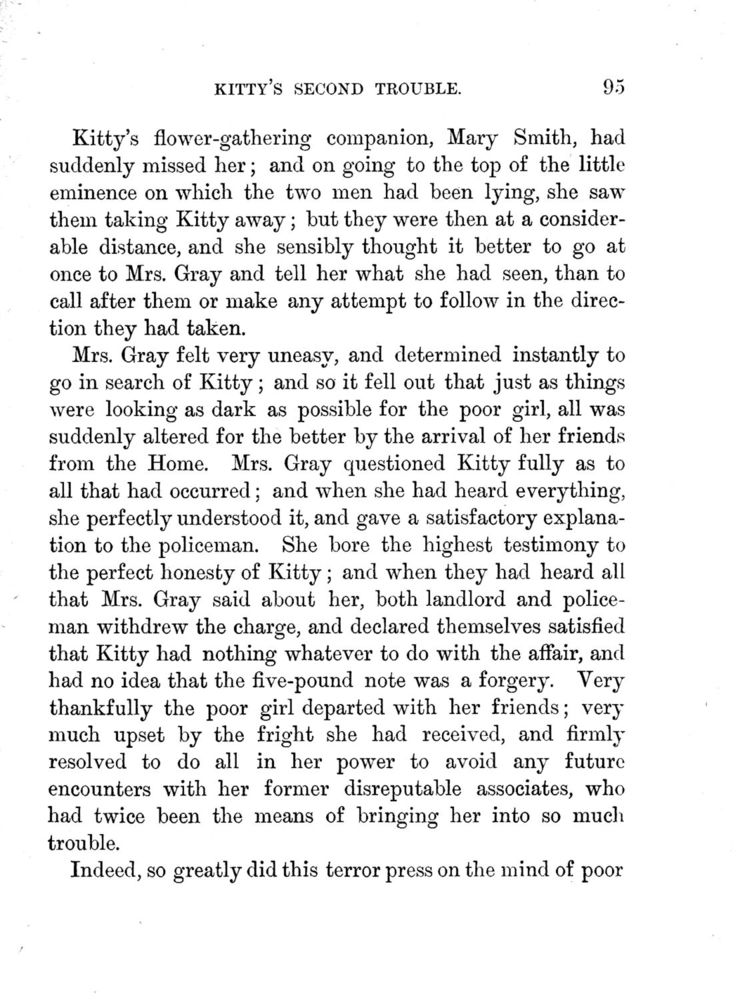 KITTY'S SECOND TROUBLE. 95

Kitty's flower-gathering companion, Mary Smith, had suddenly missed her; and on going to the top of the little eminence on which the two men had been lying, she saw them taking Kitty away; but they were then at a considerable distance, and she sensibly thought it better to go at once to Mrs. Gray and tell her what she had seen, than to call after them or make any attempt to follow in the direction they had taken.

Mrs. Gray felt very uneasy, and determined instantly to go in search of Kitty; and so it fell out that just as things were looking as dark as possible for the poor girl, all was suddenly altered for the better by the arrival of her friends from the Home. Mrs. Gray questioned Kitty fully as to all that had occurred; and when she had heard everything, she perfectly understood it, and gave a satisfactory explanation to the policeman. She bore the highest testimony to the perfect honesty of Kitty; and when they had heard all that Mrs. Gray said about her, both landlord and policeman withdrew the charge, and declared themselves satisfied that Kitty had nothing whatever to do with the affair, and had no idea that the five-pound note was a forgery. Very thankfully the poor girl departed with her friends; very much upset by the fright she had received, and firmly resolved to do all in her power to avoid any future encounters with her former disreputable associates, who had twice been the means of bringing her into so much trouble.

Indeed, so greatly did this terror press on the mind of poor